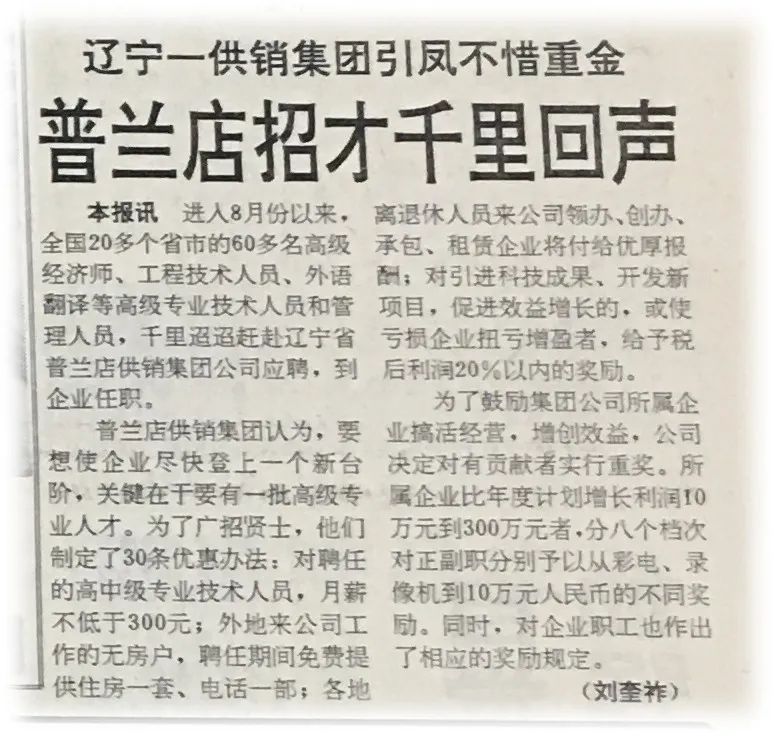 辽宁一供销集团引凤不惜重金

普兰店招才千里回声

本报讯 进入8月份以来，全国20多个省市的60多名高级经济师、工程技术人员、外语翻译等高级专业技术人员和管理人员，千里迢迢赶赴辽宁省普兰店供销集团公司应聘，到企业任职。

普兰店供销集团认为，要想使企业尽快登上一个新台阶，关键在于要有一批高级专业人才。为了广招贤士，他们制定了30条优惠办法：对聘任的高中级专业技术人员，月薪不低于300元；外地来公司工作的无房户，聘任期间免费提供住房一套、电话一部；各地离退休人员来公司领办、创办、承包、租赁企业将付给优厚报酬；对引进科技成果、开发新项目，促进效益增长的，或使亏损企业扭亏增盈者，给予税后利润20%以内的奖励。

为了鼓励集团公司所属企业搞活经营，增创效益，公司决定对有贡献者实行重奖。所属企业比年度计划增长利润10万元到300万元者，分八个档次对正副职分别予以从彩电、录像机到10万元人民币的不同奖励。同时，对企业职工也作出了相应的奖励规定。

（刘奎祚）